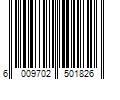 6 009702 501826